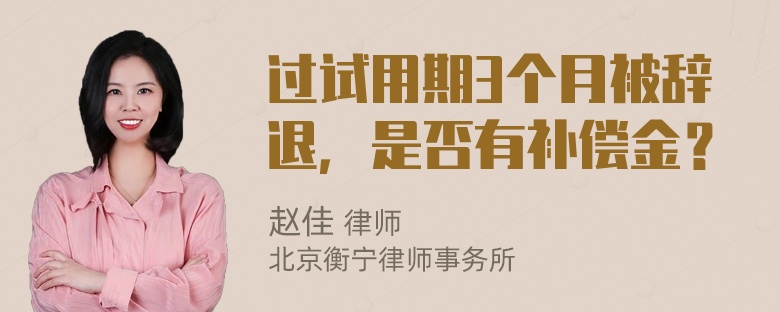 过试用期3个月被辞退，是否有补偿金？

赵佳 律师
北京衡宁律师事务所